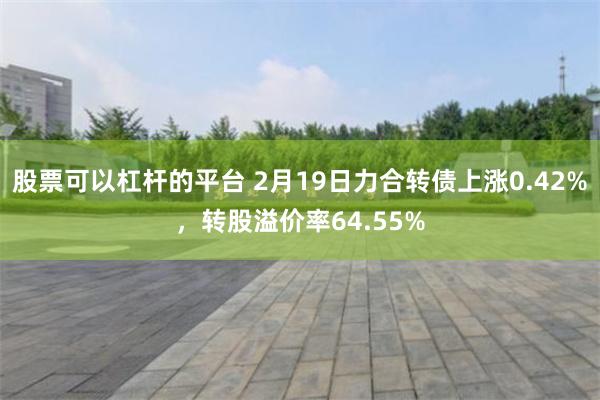 股票可以杠杆的平台 2月19日力合转债上涨0.42%，转股溢价率64.55%